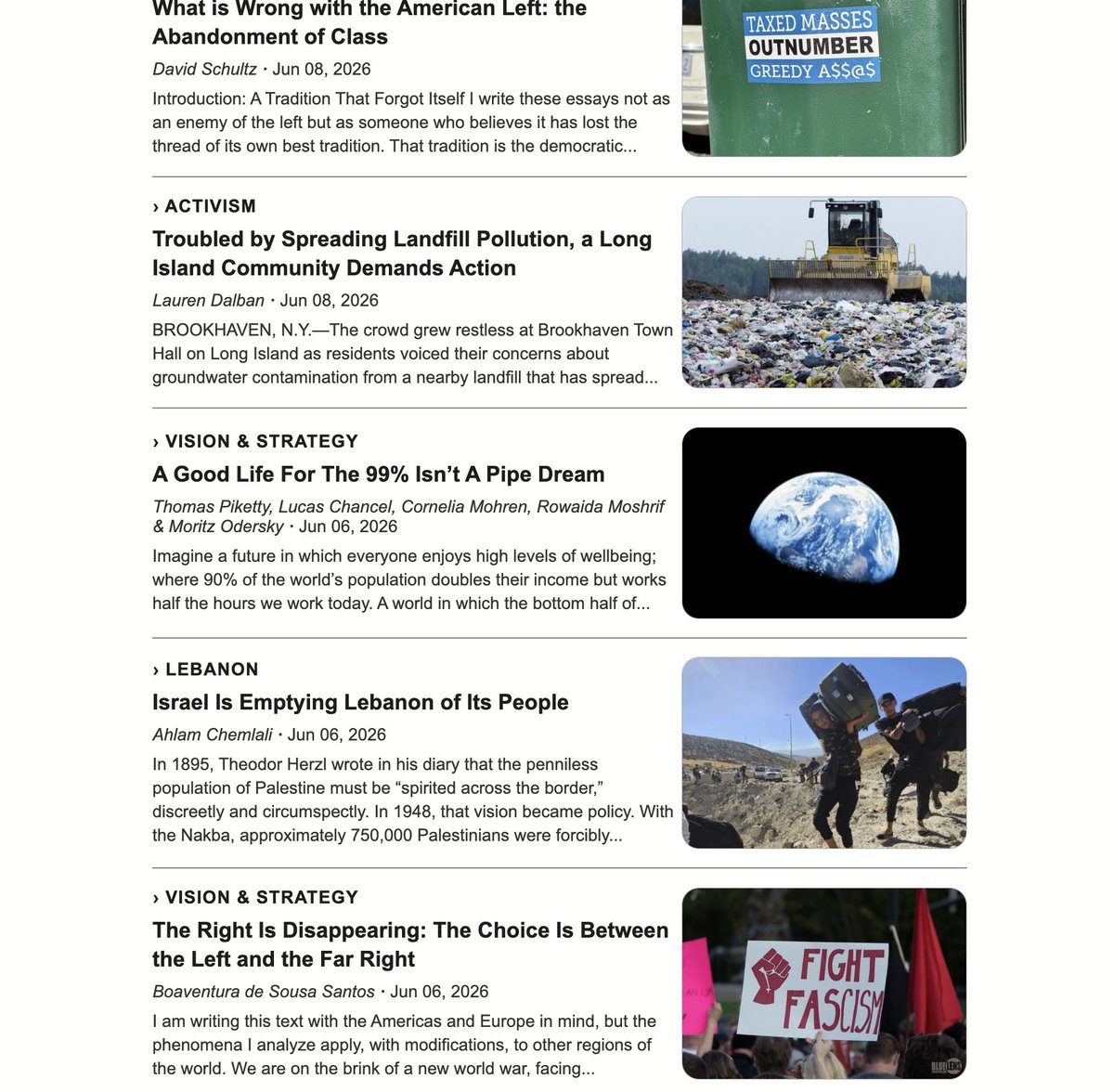 What is Wrong with the American Left: the Abandonment of Class

David Schultz · Jun 08, 2026

Introduction: A Tradition That Forgot Itself I write these essays not as an enemy of the left but as someone who believes it has lost the thread of its own best tradition. That tradition is the democratic...

TAXED MASSES OUTNUMBER GREEDY A$$@$

› ACTIVISM

Troubled by Spreading Landfill Pollution, a Long Island Community Demands Action

Lauren Dalban · Jun 08, 2026

BROOKHAVEN, N.Y.—The crowd grew restless at Brookhaven Town Hall on Long Island as residents voiced their concerns about groundwater contamination from a nearby landfill that has spread...

› VISION & STRATEGY

A Good Life For The 99% Isn't A Pipe Dream

Thomas Piketty, Lucas Chancel, Cornelia Mohren, Rowaida Moshrif & Moritz Odersky · Jun 06, 2026

Imagine a future in which everyone enjoys high levels of wellbeing; where 90% of the world's population doubles their income but works half the hours we work today. A world in which the bottom half of...

› LEBANON

Israel Is Emptying Lebanon of Its People

Ahlam Chemlali · Jun 06, 2026

In 1895, Theodor Herzl wrote in his diary that the penniless population of Palestine must be "spirited across the border," discreetly and circumspectly. In 1948, that vision became policy. With the Nakba, approximately 750,000 Palestinians were forcibly...

› VISION & STRATEGY

The Right Is Disappearing: The Choice Is Between the Left and the Far Right

Boaventura de Sousa Santos · Jun 06, 2026

I am writing this text with the Americas and Europe in mind, but the phenomena I analyze apply, with modifications, to other regions of the world. We are on the brink of a new world war, facing...

FIGHT FASCISM

BLUE LENS